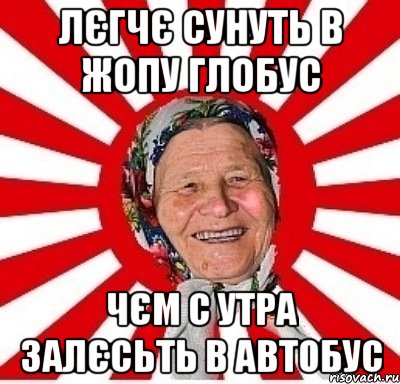 ЛЄГЧЄ СУНУТЬ В ЖОПУ ГЛОБУС

ЧЄМ С УТРА ЗАЛЄСЬТЬ В АВТОБУС

risovach.ru